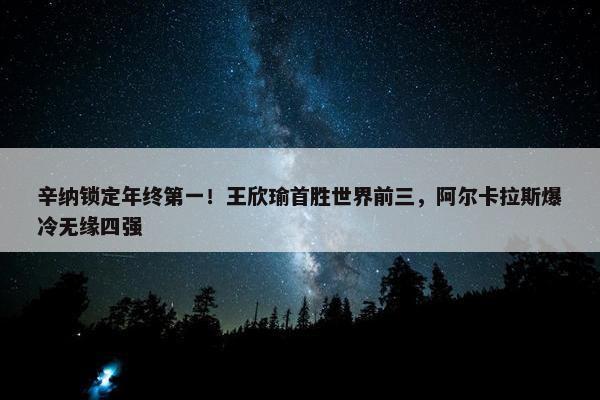 辛纳锁定年终第一！王欣瑜首胜世界前三，阿尔卡拉斯爆冷无缘四强